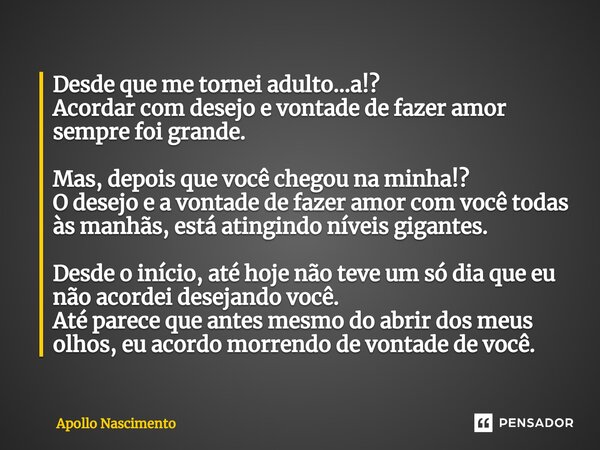 Desde que me tornei adulto...a!?
Acordar com desejo e vontade de fazer amor sempre foi grande.

Mas, depois que você chegou na minha!?
O desejo e a vontade de fazer amor com você todas às manhãs, está atingindo níveis gigantes.

Desde o início, até hoje não teve um só dia que eu não acordei desejando você.
Até parece que antes mesmo do abrir dos meus olhos, eu acordo morrendo de vontade de você.

Apollo Nascimento

PENSADOR